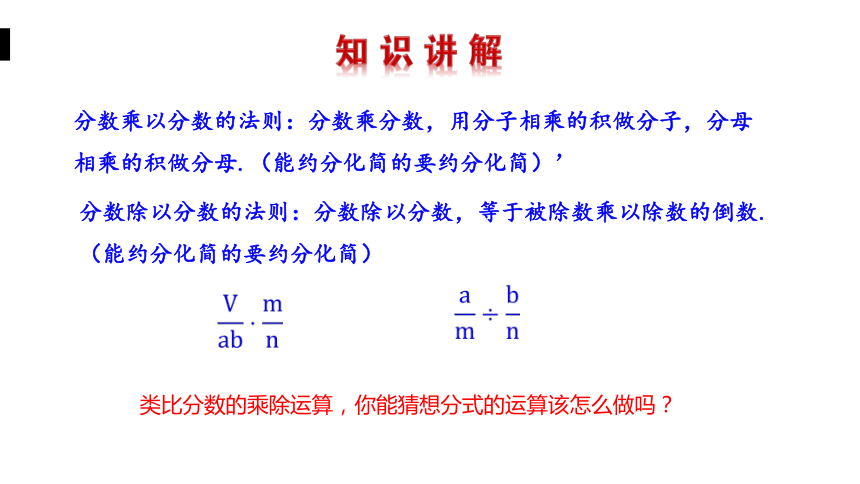 知识讲解

分数乘以分数的法则：分数乘分数，用分子相乘的积做分子，分母相乘的积做分母.（能约分化简的要约分化简）’

分数除以分数的法则：分数除以分数，等于被除数乘以除数的倒数.（能约分化简的要约分化简）

$\frac{V}{ab} \cdot \frac{m}{n}$

$\frac{a}{m} \div \frac{b}{n}$

类比分数的乘除运算，你能猜想分式的运算该怎么做吗？